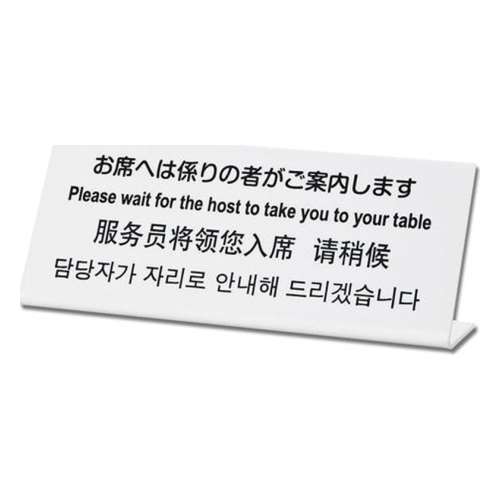 お席へは係りの者がご案内します
Please wait for the host to take you to your table
服务员将领您入席　请稍候
담당자가 자리로 안내해 드리겠습니다